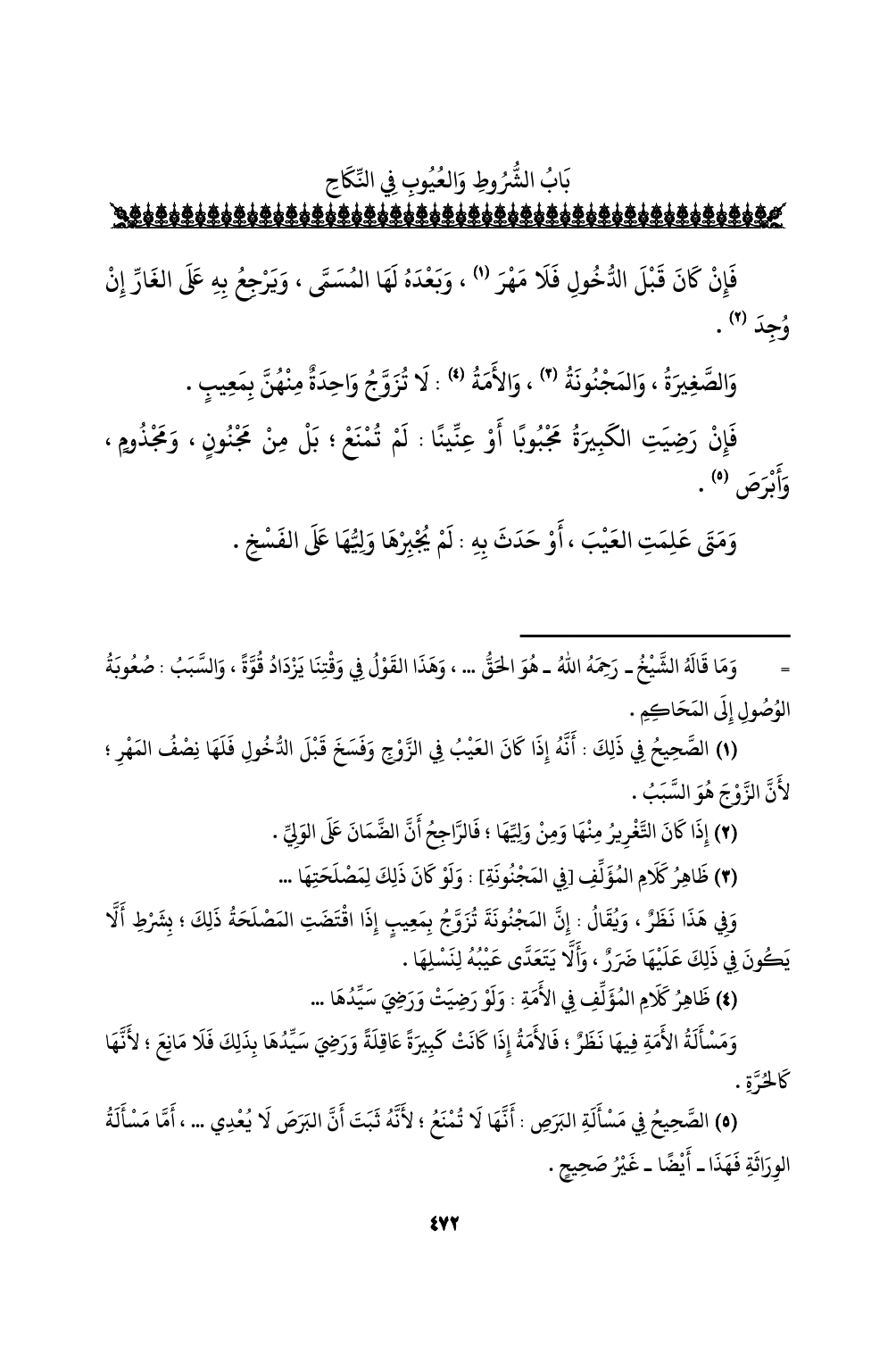 بَابُ الشُّرُوطِ وَالعُيُوبِ فِي النِّكَاحِ

فَإِنْ كَانَ قَبْلَ الدُّخُولِ فَلَا مَهْرَ (١) ، وَبَعْدَهُ لَهَا المُسَمَّى ، وَيَرْجِعُ بِهِ عَلَى الغَارِّ إِنْ وُجِدَ (٢) .

وَالصَّغِيرَةُ ، وَالمَجْنُونَةُ (٣) ، وَالأَمَةُ (٤) : لَا تُزَوَّجُ وَاحِدَةٌ مِنْهُنَّ بِمَعِيبٍ .

فَإِنْ رَضِيَتِ الكَبِيرَةُ مَجْبُوبًا أَوْ عِنِّينًا : لَمْ تُمْنَعْ ؛ بَلْ مِنْ مَجْنُونٍ ، وَمَجْذُومٍ ، وَأَبْرَصَ (٥) .

وَمَتَى عَلِمَتِ العَيْبَ ، أَوْ حَدَثَ بِهِ : لَمْ يُجْبِرْهَا وَلِيُّهَا عَلَى الفَسْخِ .

= وَمَا قَالَهُ الشَّيْخُ ـ رَحِمَهُ اللهُ ـ هُوَ الحَقُّ ... ، وَهَذَا القَوْلُ فِي وَقْتِنَا يَزْدَادُ قُوَّةً ، وَالسَّبَبُ : صُعُوبَةُ الوُصُولِ إِلَى المَحَاكِمِ .

(١) الصَّحِيحُ فِي ذَلِكَ : أَنَّهُ إِذَا كَانَ العَيْبُ فِي الزَّوْجِ وَفَسَخَ قَبْلَ الدُّخُولِ فَلَهَا نِصْفُ المَهْرِ ؛ لأَنَّ الزَّوْجَ هُوَ السَّبَبُ .

(٢) إِذَا كَانَ التَّغْرِيرُ مِنْهَا وَمِنْ وَلِيِّهَا ؛ فَالرَّاجِحُ أَنَّ الضَّمَانَ عَلَى الوَلِيِّ .

(٣) ظَاهِرُ كَلَامِ المُؤَلِّفِ [فِي المَجْنُونَةِ] : وَلَوْ كَانَ ذَلِكَ لِمَصْلَحَتِهَا ...

وَفِي هَذَا نَظَرٌ ، وَيُقَالُ : إِنَّ المَجْنُونَةَ تُزَوَّجُ بِمَعِيبٍ إِذَا اقْتَضَتِ المَصْلَحَةُ ذَلِكَ ؛ بِشَرْطِ أَلَّا يَكُونَ فِي ذَلِكَ عَلَيْهَا ضَرَرٌ ، وَأَلَّا يَتَعَدَّى عَيْبُهُ لِنَسْلِهَا .

(٤) ظَاهِرُ كَلَامِ المُؤَلِّفِ فِي الأَمَةِ : وَلَوْ رَضِيَتْ وَرَضِيَ سَيِّدُهَا ...

وَمَسْأَلَةُ الأَمَةِ فِيهَا نَظَرٌ ؛ فَالأَمَةُ إِذَا كَانَتْ كَبِيرَةً عَاقِلَةً وَرَضِيَ سَيِّدُهَا بِذَلِكَ فَلَا مَانِعَ ؛ لأَنَّهَا كَالحُرَّةِ .

(٥) الصَّحِيحُ فِي مَسْأَلَةِ البَرَصِ : أَنَّهَا لَا تُمْنَعُ ؛ لأَنَّهُ ثَبَتَ أَنَّ البَرَصَ لَا يُعْدِي ... ، أَمَّا مَسْأَلَةُ الوِرَاثَةِ فَهَذَا ـ أَيْضًا ـ غَيْرُ صَحِيحٍ .

٤٧٢